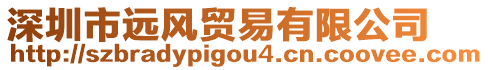 深圳市远风贸易有限公司
http://szbradypigou4.cn.coovee.com